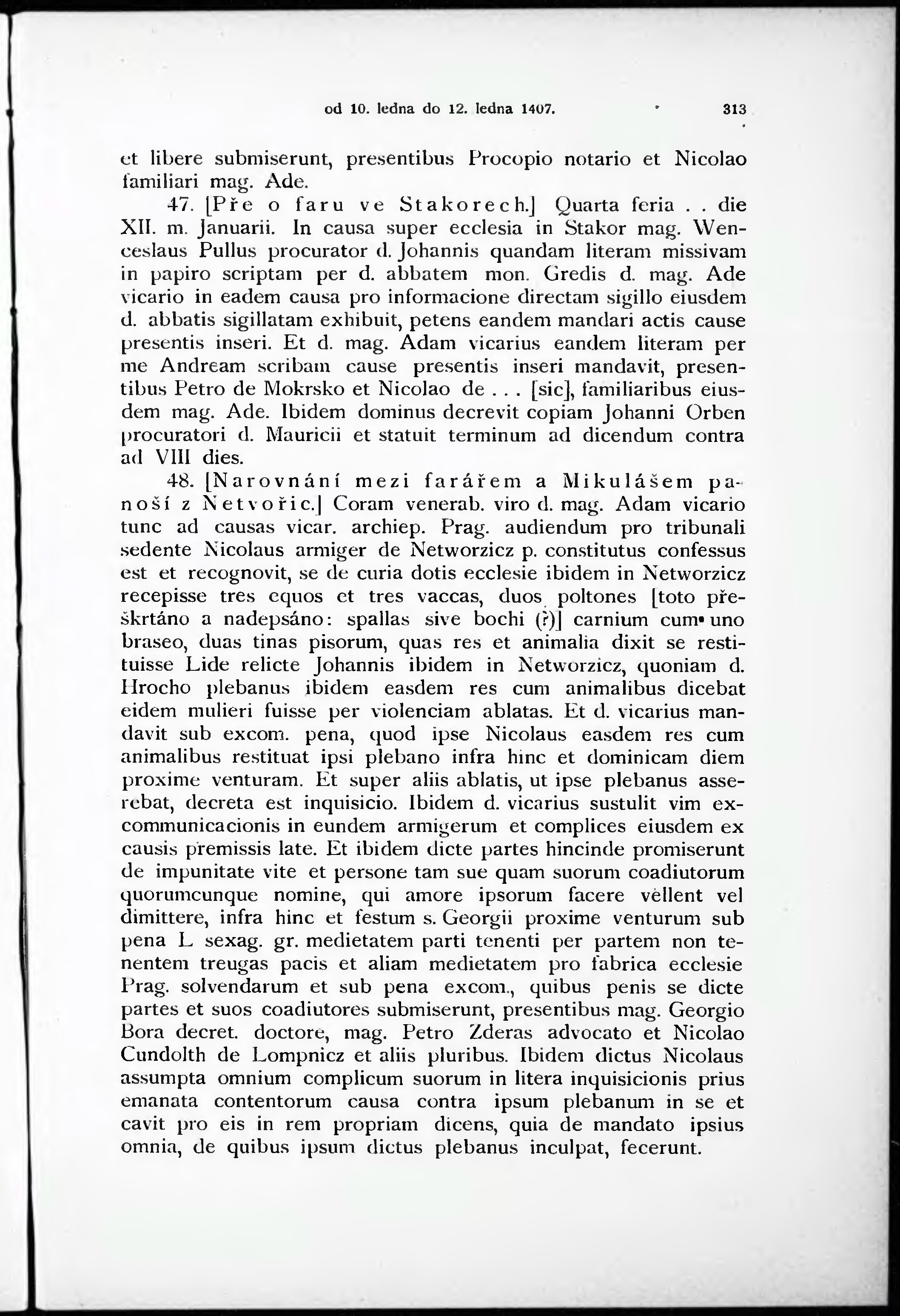 od 10. ledna do 12. ledna 1407. 313

et libere submiserunt, presentibus Procopio notario et Nicolao familiari mag. Ade.

47. [Pře o faru ve Stakorech.] Quarta feria . . die XII. m. Januarii. In causa super ecclesia in Stakor mag. Wenceslaus Pullus procurator d. Johannis quandam literam missivam in papiro scriptam per d. abbatem mon. Gredis d. mag. Ade vicario in eadem causa pro informacione directam sigillo eiusdem d. abbatis sigillatam exhibuit, petens eandem mandari actis cause presentis inseri. Et d. mag. Adam vicarius eandem literam per me Andream scribam cause presentis inseri mandavit, presentibus Petro de Mokrsko et Nicolao de . . . [sic], familiaribus eiusdem mag. Ade. Ibidem dominus decrevit copiam Johanni Orben procuratori d. Mauricii et statuit terminum ad dicendum contra ad VIII dies.

48. [Narovnání mezi farářem a Mikulášem panoší z Netvořic.] Coram venerab. viro d. mag. Adam vicario tunc ad causas vicar. archiep. Prag. audiendum pro tribunali sedente Nicolaus armiger de Networzicz p. constitutus confessus est et recognovit, se de curia dotis ecclesie ibidem in Networzicz recepisse tres equos et tres vaccas, duos poltones [toto přeškrtáno a nadepsáno: spallas sive bochi (?)] carnium cum uno braseo, duas tinas pisorum, quas res et animalia dixit se restituisse Lide relicte Johannis ibidem in Networzicz, quoniam d. Hrocho plebanus ibidem easdem res cum animalibus dicebat eidem mulieri fuisse per violenciam ablatas. Et d. vicarius mandavit sub excom. pena, quod ipse Nicolaus easdem res cum animalibus restituat ipsi plebano infra hinc et dominicam diem proxime venturam. Et super aliis ablatis, ut ipse plebanus asserebat, decreta est inquisicio. Ibidem d. vicarius sustulit vim excommunicacionis in eundem armigerum et complices eiusdem ex causis premissis late. Et ibidem dicte partes hincinde promiserunt de impunitate vite et persone tam sue quam suorum coadiutorum quorumcunque nomine, qui amore ipsorum facere vellent vel dimittere, infra hinc et festum s. Georgii proxime venturum sub pena L sexag. gr. medietatem parti tenenti per partem non tenentem treugas pacis et aliam medietatem pro fabrica ecclesie Prag. solvendarum et sub pena excom., quibus penis se dicte partes et suos coadiutores submiserunt, presentibus mag. Georgio Bora decret. doctore, mag. Petro Zderas advocato et Nicolao Cundolth de Lompnicz et aliis pluribus. Ibidem dictus Nicolaus assumpta omnium complicum suorum in litera inquisicionis prius emanata contentorum causa contra ipsum plebanum in se et cavit pro eis in rem propriam dicens, quia de mandato ipsius omnia, de quibus ipsum dictus plebanus inculpat, fecerunt.